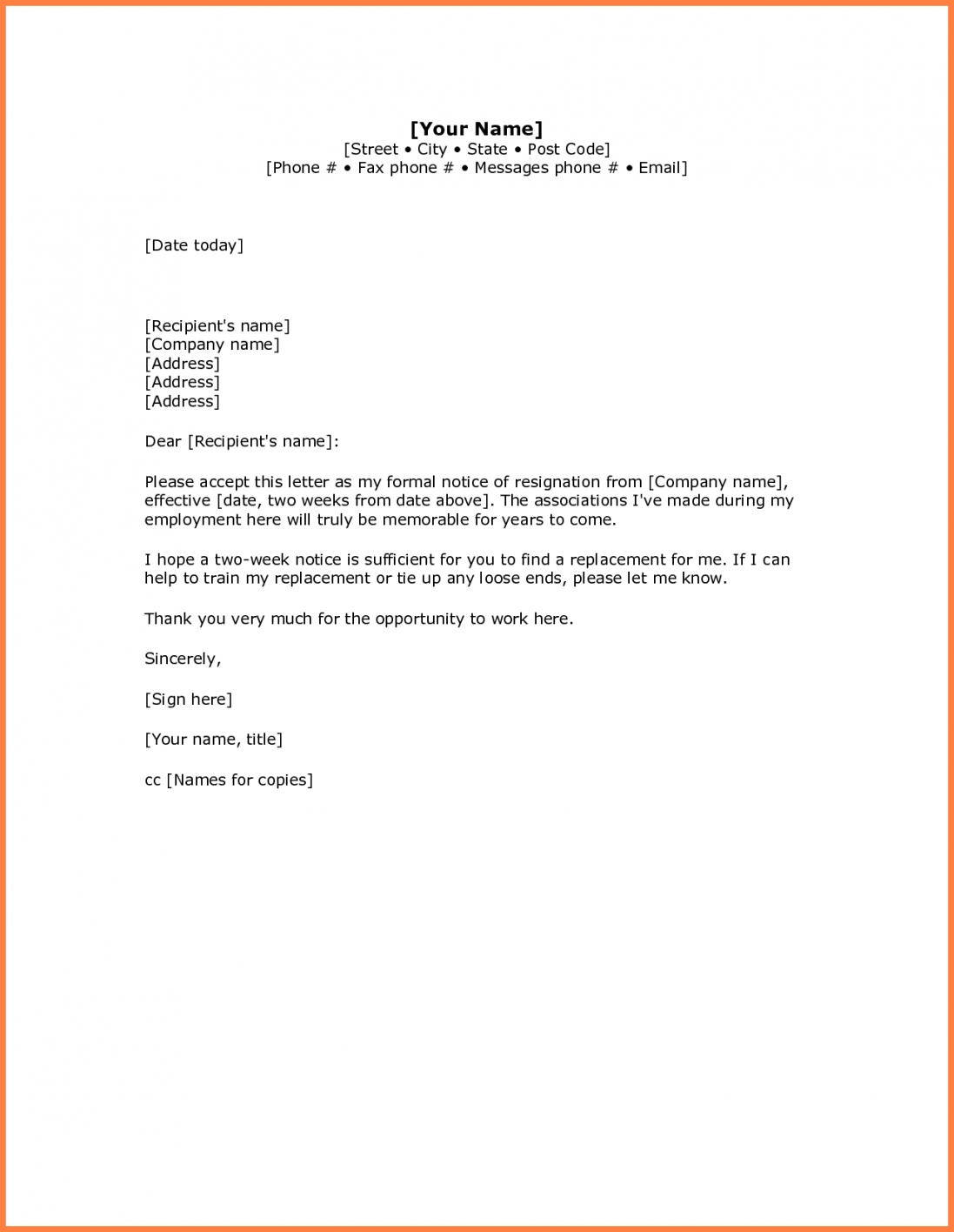 [Your Name]
[Street • City • State • Post Code]
[Phone # • Fax phone # • Messages phone # • Email]

[Date today]

[Recipient's name]
[Company name]
[Address]
[Address]
[Address]

Dear [Recipient's name]:

Please accept this letter as my formal notice of resignation from [Company name], effective [date, two weeks from date above]. The associations I've made during my employment here will truly be memorable for years to come.

I hope a two-week notice is sufficient for you to find a replacement for me. If I can help to train my replacement or tie up any loose ends, please let me know.

Thank you very much for the opportunity to work here.

Sincerely,

[Sign here]

[Your name, title]

cc [Names for copies]